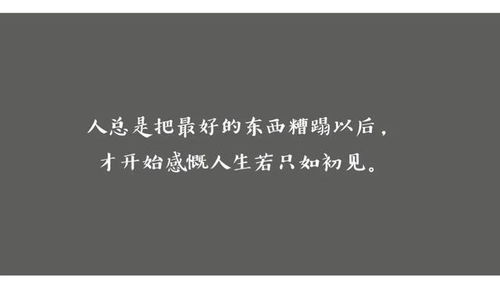 人总是把最好的东西糟蹋以后，
才开始感慨人生若只如初见。